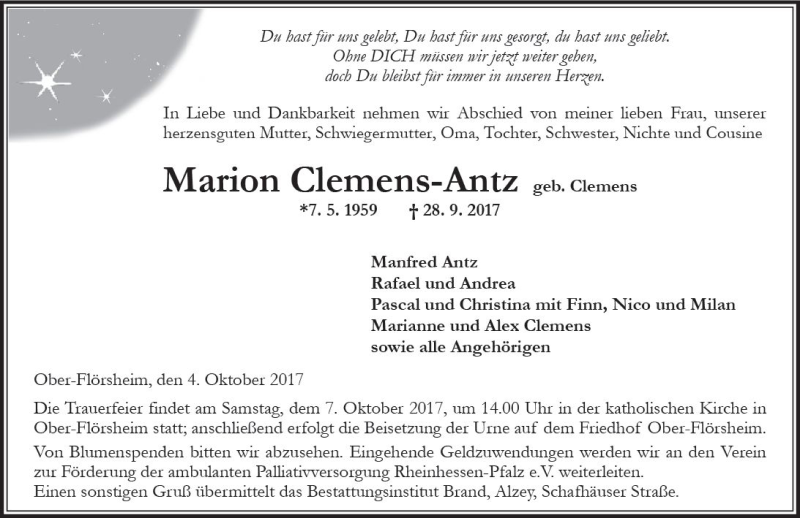 Du hast für uns gelebt, Du hast für uns gesorgt, du hast uns geliebt.
Ohne DICH müssen wir jetzt weiter gehen,
doch Du bleibst für immer in unseren Herzen.

In Liebe und Dankbarkeit nehmen wir Abschied von meiner lieben Frau, unserer herzensguten Mutter, Schwiegermutter, Oma, Tochter, Schwester, Nichte und Cousine

Marion Clemens-Antz geb. Clemens

*7. 5. 1959 † 28. 9. 2017

Manfred Antz
Rafael und Andrea
Pascal und Christina mit Finn, Nico und Milan
Marianne und Alex Clemens
sowie alle Angehörigen

Ober-Flörsheim, den 4. Oktober 2017

Die Trauerfeier findet am Samstag, dem 7. Oktober 2017, um 14.00 Uhr in der katholischen Kirche in Ober-Flörsheim statt; anschließend erfolgt die Beisetzung der Urne auf dem Friedhof Ober-Flörsheim.

Von Blumenspenden bitten wir abzusehen. Eingehende Geldzuwendungen werden wir an den Verein zur Förderung der ambulanten Palliativversorgung Rheinhessen-Pfalz e.V. weiterleiten.
Einen sonstigen Gruß übermittelt das Bestattungsinstitut Brand, Alzey, Schafhäuser Straße.